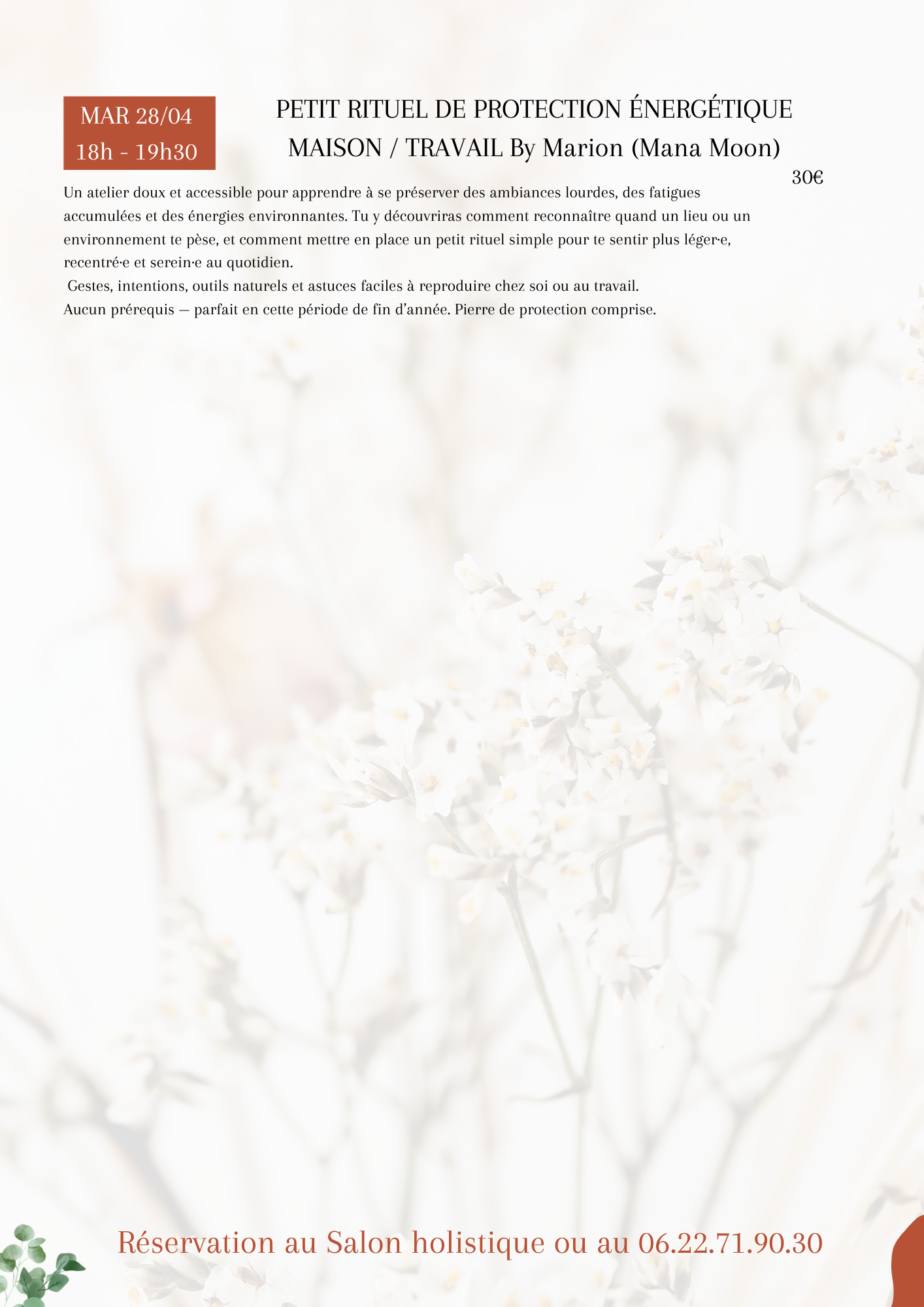 MAR 28/04
18h - 19h30

PETIT RITUEL DE PROTECTION ÉNERGÉTIQUE
MAISON / TRAVAIL By Marion (Mana Moon)

30€

Un atelier doux et accessible pour apprendre à se préserver des ambiances lourdes, des fatigues accumulées et des énergies environnantes. Tu y découvriras comment reconnaître quand un lieu ou un environnement te pèse, et comment mettre en place un petit rituel simple pour te sentir plus léger·e, recentré·e et serein·e au quotidien.

Gestes, intentions, outils naturels et astuces faciles à reproduire chez soi ou au travail.

Aucun prérequis — parfait en cette période de fin d'année. Pierre de protection comprise.

Réservation au Salon holistique ou au 06.22.71.90.30